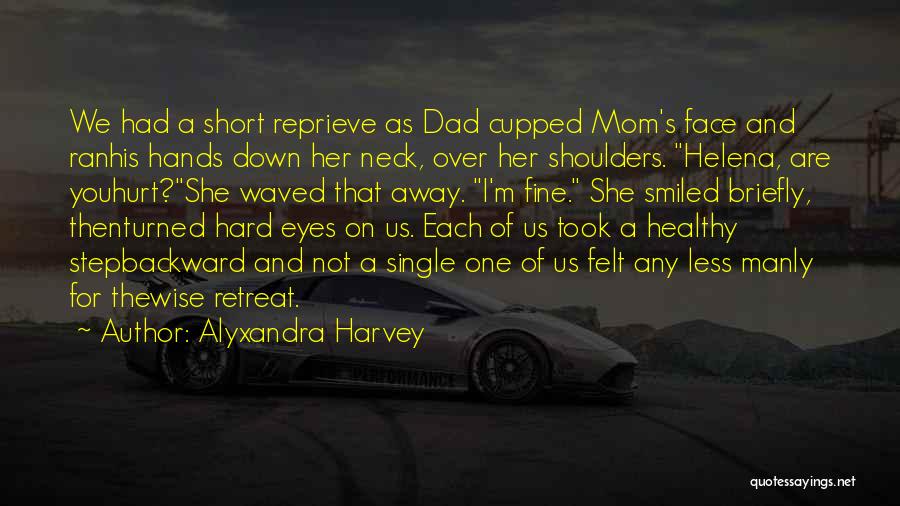 We had a short reprieve as Dad cupped Mom's face and ranhis hands down her neck, over her shoulders. "Helena, are youhurt?"She waved that away. "I'm fine." She smiled briefly, thenturned hard eyes on us. Each of us took a healthy stepbackward and not a single one of us felt any less manly for thewise retreat.

~ Author: Alyxandra Harvey

PERFORMANCE

quotessayings.net